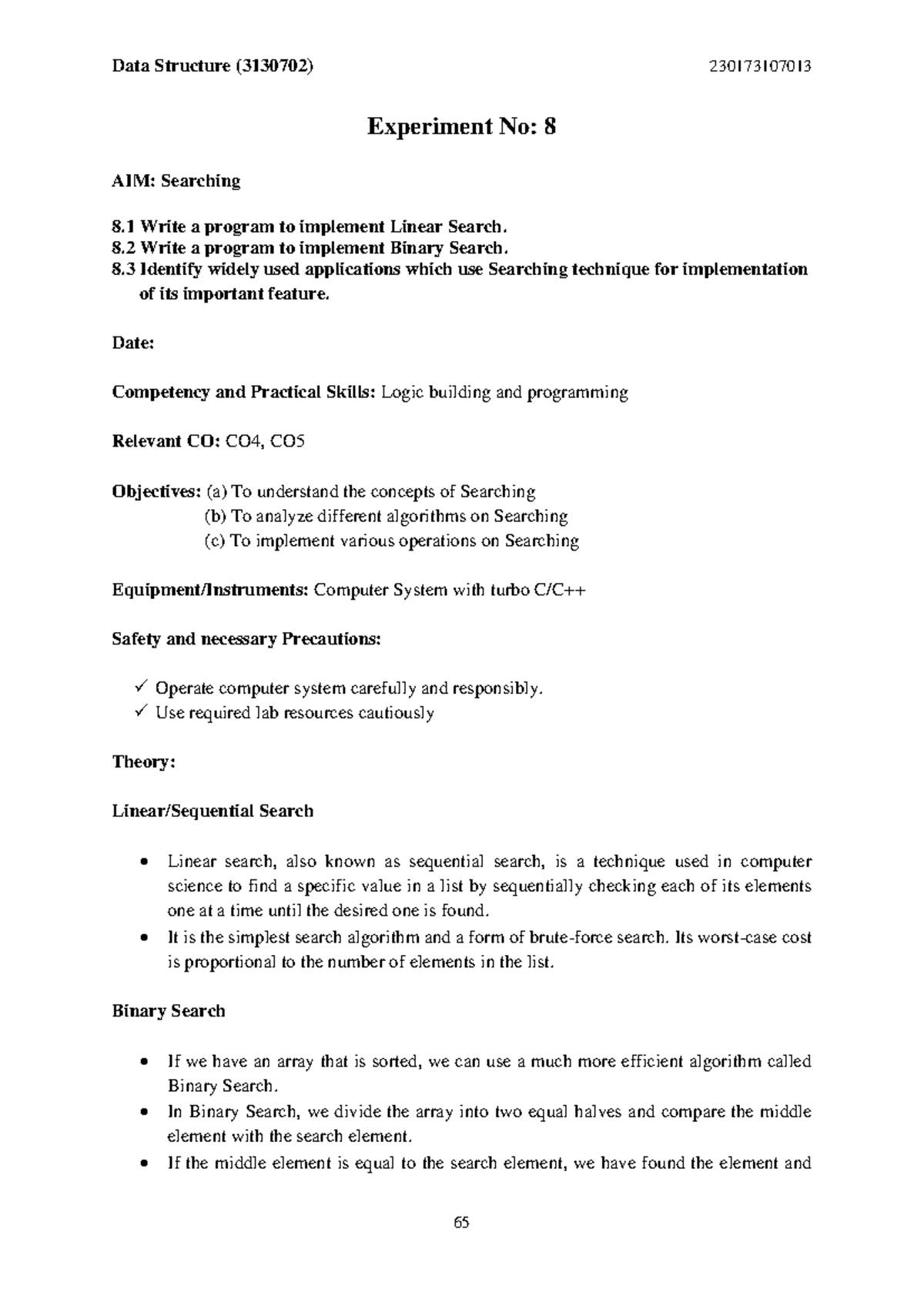 Data Structure (3130702) 230173107013

Experiment No: 8

AIM: Searching

8.1 Write a program to implement Linear Search.
8.2 Write a program to implement Binary Search.
8.3 Identify widely used applications which use Searching technique for implementation of its important feature.

Date:

Competency and Practical Skills: Logic building and programming

Relevant CO: CO4, CO5

Objectives: (a) To understand the concepts of Searching
(b) To analyze different algorithms on Searching
(c) To implement various operations on Searching

Equipment/Instruments: Computer System with turbo C/C++

Safety and necessary Precautions:

✓ Operate computer system carefully and responsibly.
✓ Use required lab resources cautiously

Theory:

Linear/Sequential Search

• Linear search, also known as sequential search, is a technique used in computer science to find a specific value in a list by sequentially checking each of its elements one at a time until the desired one is found.
• It is the simplest search algorithm and a form of brute-force search. Its worst-case cost is proportional to the number of elements in the list.

Binary Search

• If we have an array that is sorted, we can use a much more efficient algorithm called Binary Search.
• In Binary Search, we divide the array into two equal halves and compare the middle element with the search element.
• If the middle element is equal to the search element, we have found the element and

65